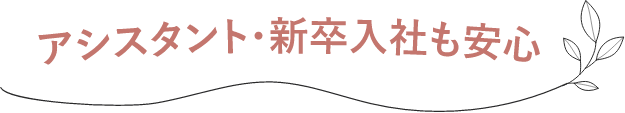 アシスタント・新卒入社も安心